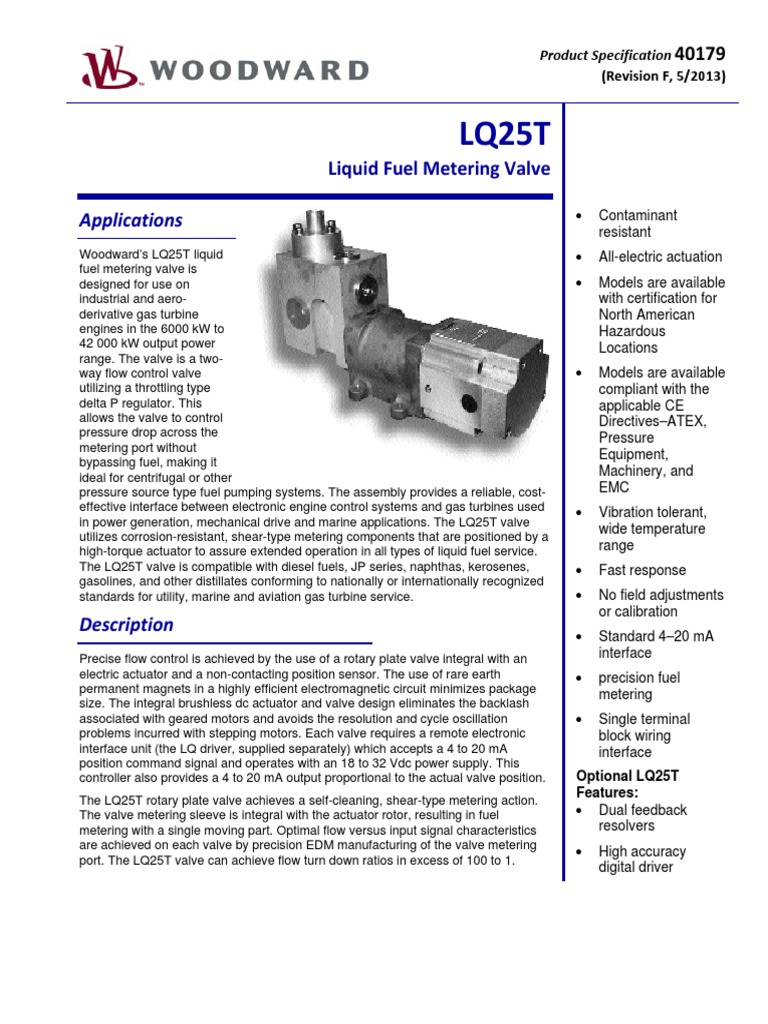 WOODWARD

Product Specification 40179
(Revision F, 5/2013)

LQ25T

Liquid Fuel Metering Valve

Applications

Woodward's LQ25T liquid fuel metering valve is designed for use on industrial and aero-derivative gas turbine engines in the 6000 kW to 42 000 kW output power range. The valve is a two-way flow control valve utilizing a throttling type delta P regulator. This allows the valve to control pressure drop across the metering port without bypassing fuel, making it ideal for centrifugal or other pressure source type fuel pumping systems. The assembly provides a reliable, cost-effective interface between electronic engine control systems and gas turbines used in power generation, mechanical drive and marine applications. The LQ25T valve utilizes corrosion-resistant, shear-type metering components that are positioned by a high-torque actuator to assure extended operation in all types of liquid fuel service. The LQ25T valve is compatible with diesel fuels, JP series, naphthas, kerosenes, gasolines, and other distillates conforming to nationally or internationally recognized standards for utility, marine and aviation gas turbine service.

Description

Precise flow control is achieved by the use of a rotary plate valve integral with an electric actuator and a non-contacting position sensor. The use of rare earth permanent magnets in a highly efficient electromagnetic circuit minimizes package size. The integral brushless dc actuator and valve design eliminates the backlash associated with geared motors and avoids the resolution and cycle oscillation problems incurred with stepping motors. Each valve requires a remote electronic interface unit (the LQ driver, supplied separately) which accepts a 4 to 20 mA position command signal and operates with an 18 to 32 Vdc power supply. This controller also provides a 4 to 20 mA output proportional to the actual valve position.

The LQ25T rotary plate valve achieves a self-cleaning, shear-type metering action. The valve metering sleeve is integral with the actuator rotor, resulting in fuel metering with a single moving part. Optimal flow versus input signal characteristics are achieved on each valve by precision EDM manufacturing of the valve metering port. The LQ25T valve can achieve flow turn down ratios in excess of 100 to 1.

• Contaminant resistant
• All-electric actuation
• Models are available with certification for North American Hazardous Locations
• Models are available compliant with the applicable CE Directives–ATEX, Pressure Equipment, Machinery, and EMC
• Vibration tolerant, wide temperature range
• Fast response
• No field adjustments or calibration
• Standard 4–20 mA interface
• precision fuel metering
• Single terminal block wiring interface

Optional LQ25T Features:
• Dual feedback resolvers
• High accuracy digital driver